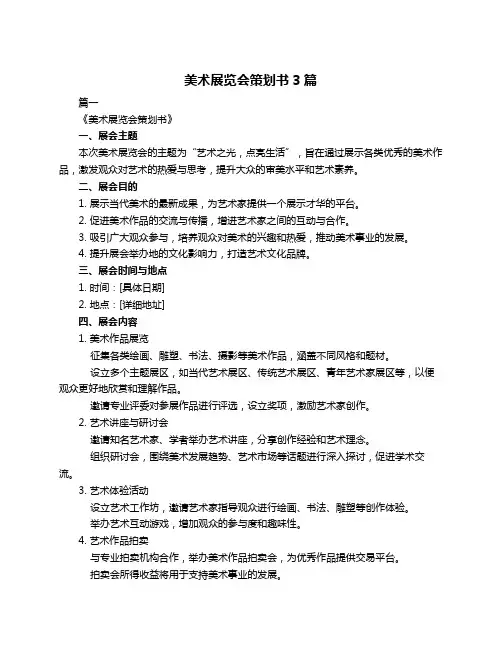 美术展览会策划书 3 篇

篇一

《美术展览会策划书》

一、展会主题

本次美术展览会的主题为“艺术之光，点亮生活”，旨在通过展示各类优秀的美术作品，激发观众对艺术的热爱与思考，提升大众的审美水平和艺术素养。

二、展会目的

1. 展示当代美术的最新成果，为艺术家提供一个展示才华的平台。

2. 促进美术作品的交流与传播，增进艺术家之间的互动与合作。

3. 吸引广大观众参与，培养观众对美术的兴趣和热爱，推动美术事业的发展。

4. 提升展会举办地的文化影响力，打造艺术文化品牌。

三、展会时间与地点

1. 时间：[具体日期]

2. 地点：[详细地址]

四、展会内容

1. 美术作品展览

征集各类绘画、雕塑、书法、摄影等美术作品，涵盖不同风格和题材。

设立多个主题展区，如当代艺术展区、传统艺术展区、青年艺术家展区等，以便观众更好地欣赏和理解作品。

邀请专业评委对参展作品进行评选，设立奖项，激励艺术家创作。

2. 艺术讲座与研讨会

邀请知名艺术家、学者举办艺术讲座，分享创作经验和艺术理念。

组织研讨会，围绕美术发展趋势、艺术市场等话题进行深入探讨，促进学术交流。

3. 艺术体验活动

设立艺术工作坊，邀请艺术家指导观众进行绘画、书法、雕塑等创作体验。

举办艺术互动游戏，增加观众的参与度和趣味性。

4. 艺术作品拍卖

与专业拍卖机构合作，举办美术作品拍卖会，为优秀作品提供交易平台。

拍卖会所得收益将用于支持美术事业的发展。